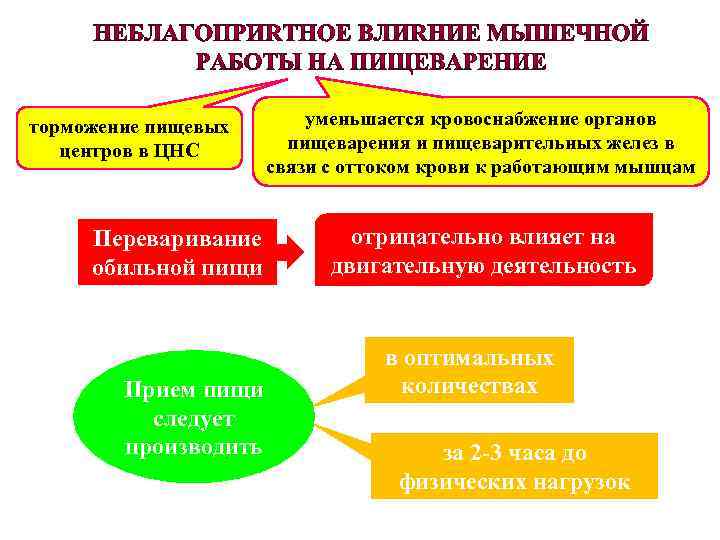 НЕБЛАГОПРИЯТНОЕ ВЛИЯНИЕ МЫШЕЧНОЙ РАБОТЫ НА ПИЩЕВАРЕНИЕ

торможение пищевых центров в ЦНС

уменьшается кровоснабжение органов пищеварения и пищеварительных желез в связи с оттоком крови к работающим мышцам

Переваривание обильной пищи

отрицательно влияет на двигательную деятельность

Прием пищи следует производить

в оптимальных количествах

за 2-3 часа до физических нагрузок